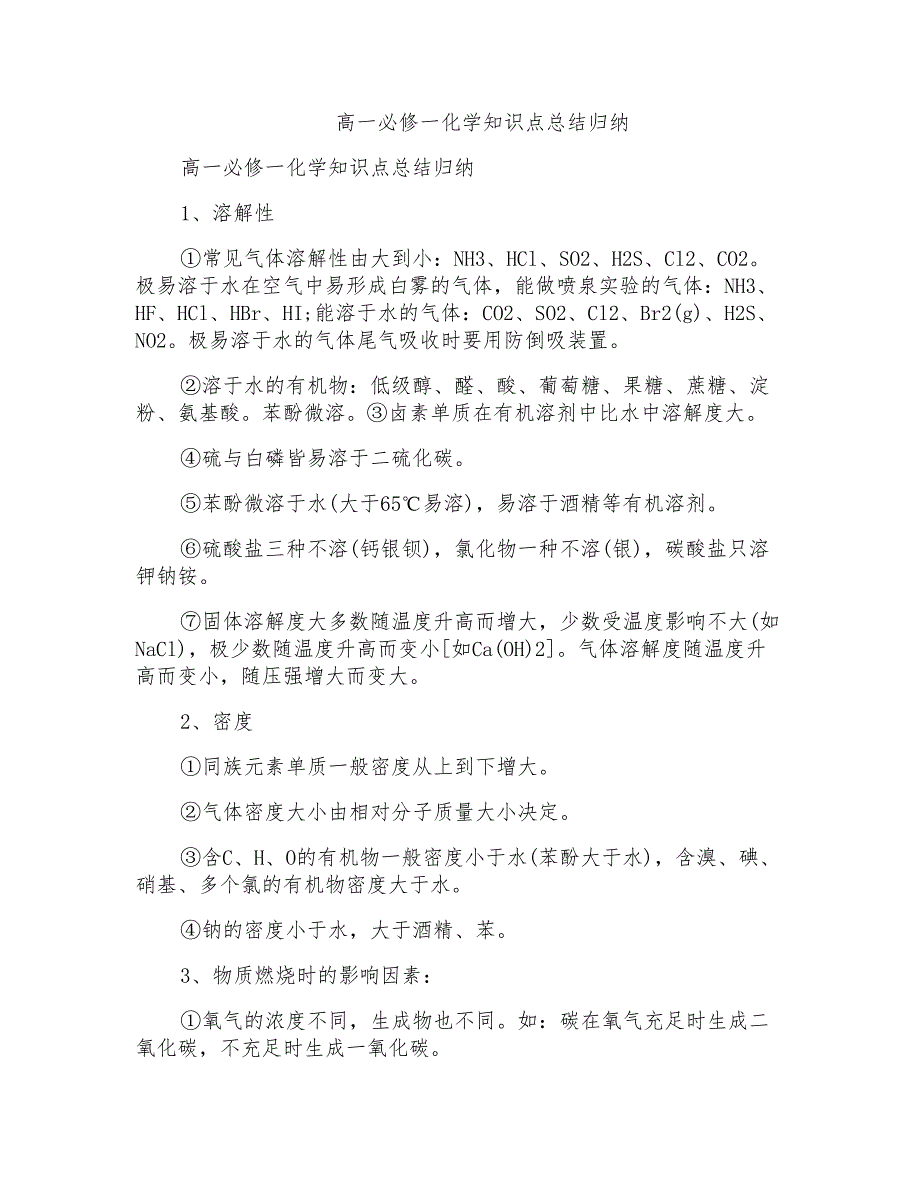 高一必修一化学知识点总结归纳

高一必修一化学知识点总结归纳

1、溶解性

①常见气体溶解性由大到小：NH3、HCl、SO2、H2S、Cl2、CO2。极易溶于水在空气中易形成白雾的气体，能做喷泉实验的气体：NH3、HF、HCl、HBr、HI;能溶于水的气体：CO2、SO2、Cl2、Br2(g)、H2S、NO2。极易溶于水的气体尾气吸收时要用防倒吸装置。

②溶于水的有机物：低级醇、醛、酸、葡萄糖、果糖、蔗糖、淀粉、氨基酸。苯酚微溶。③卤素单质在有机溶剂中比水中溶解度大。

④硫与白磷皆易溶于二硫化碳。

⑤苯酚微溶于水(大于65℃易溶)，易溶于酒精等有机溶剂。

⑥硫酸盐三种不溶(钙银钡)，氯化物一种不溶(银)，碳酸盐只溶钾钠铵。

⑦固体溶解度大多数随温度升高而增大，少数受温度影响不大(如NaCl)，极少数随温度升高而变小[如Ca(OH)2]。气体溶解度随温度升高而变小，随压强增大而变大。

2、密度

①同族元素单质一般密度从上到下增大。

②气体密度大小由相对分子质量大小决定。

③含C、H、O的有机物一般密度小于水(苯酚大于水)，含溴、碘、硝基、多个氯的有机物密度大于水。

④钠的密度小于水，大于酒精、苯。

3、物质燃烧时的影响因素：

①氧气的浓度不同，生成物也不同。如：碳在氧气充足时生成二氧化碳，不充足时生成一氧化碳。